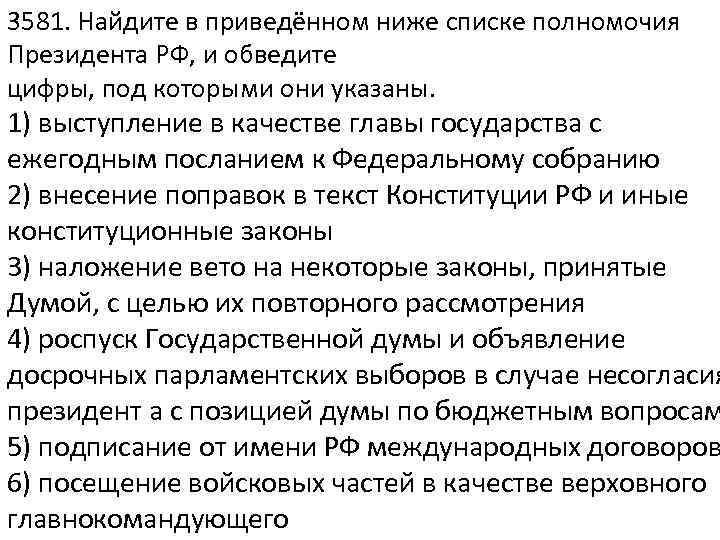 3581. Найдите в приведённом ниже списке полномочия Президента РФ, и обведите
цифры, под которыми они указаны.
1) выступление в качестве главы государства с ежегодным посланием к Федеральному собранию
2) внесение поправок в текст Конституции РФ и иные конституционные законы
3) наложение вето на некоторые законы, принятые Думой, с целью их повторного рассмотрения
4) роспуск Государственной думы и объявление досрочных парламентских выборов в случае несогласия президент а с позицией думы по бюджетным вопросам
5) подписание от имени РФ международных договоров
6) посещение войсковых частей в качестве верховного главнокомандующего